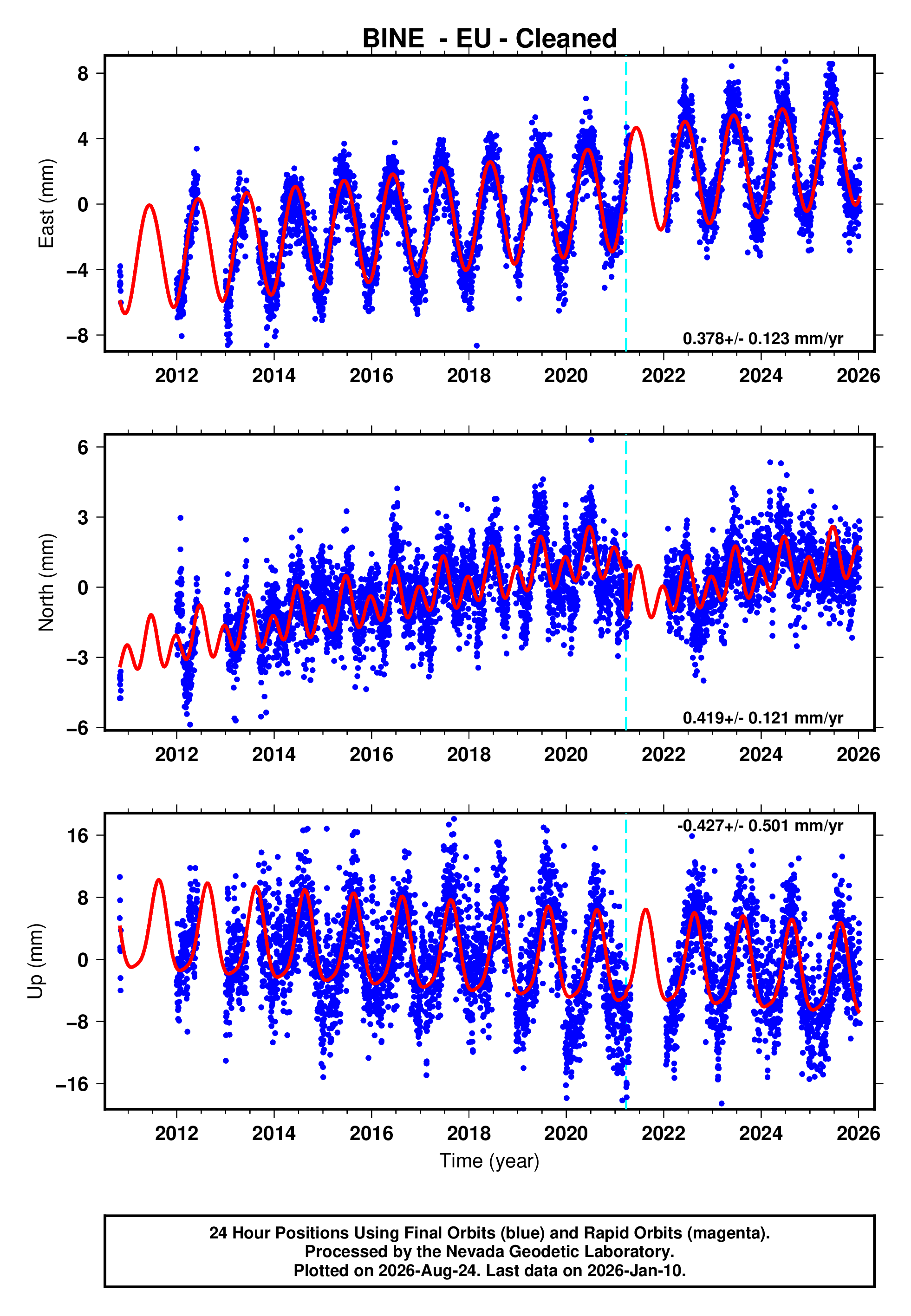 BINE - EU - Cleaned

East (mm)

8
4
0
−4
−8

0.378+/- 0.123 mm/yr

2012 2014 2016 2018 2020 2022 2024 2026

North (mm)

6
3
0
−3
−6

0.419+/- 0.121 mm/yr

2012 2014 2016 2018 2020 2022 2024 2026

Up (mm)

16
8
0
−8
−16

-0.427+/- 0.501 mm/yr

2012 2014 2016 2018 2020 2022 2024 2026

Time (year)

24 Hour Positions Using Final Orbits (blue) and Rapid Orbits (magenta).
Processed by the Nevada Geodetic Laboratory.
Plotted on 2026-Aug-24. Last data on 2026-Jan-10.